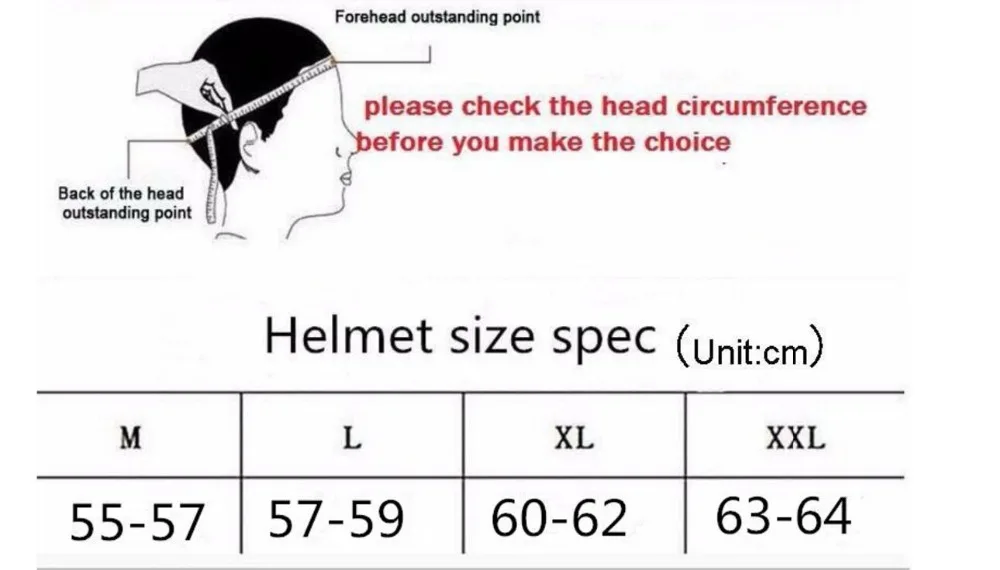 Forehead outstanding point

please check the head circumference before you make the choice

Back of the head outstanding point

Helmet size spec (Unit:cm)

| M | L | XL | XXL |
|---|---|---|---|
| 55-57 | 57-59 | 60-62 | 63-64 |